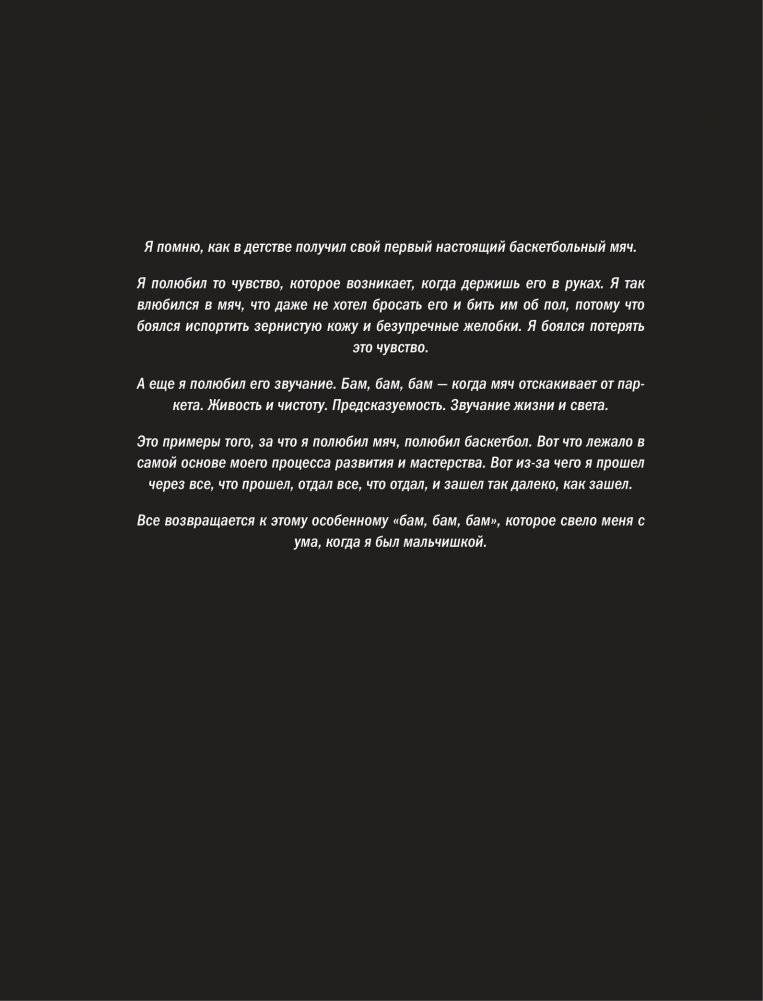 Я помню, как в детстве получил свой первый настоящий баскетбольный мяч.

Я полюбил то чувство, которое возникает, когда держишь его в руках. Я так влюбился в мяч, что даже не хотел бросать его и бить им об пол, потому что боялся испортить зернистую кожу и безупречные желобки. Я боялся потерять это чувство.

А еще я полюбил его звучание. Бам, бам, бам — когда мяч отскакивает от паркета. Живость и чистоту. Предсказуемость. Звучание жизни и света.

Это примеры того, за что я полюбил мяч, полюбил баскетбол. Вот что лежало в самой основе моего процесса развития и мастерства. Вот из-за чего я прошел через все, что прошел, отдал все, что отдал, и зашел так далеко, как зашел.

Все возвращается к этому особенному «бам, бам, бам», которое свело меня с ума, когда я был мальчишкой.